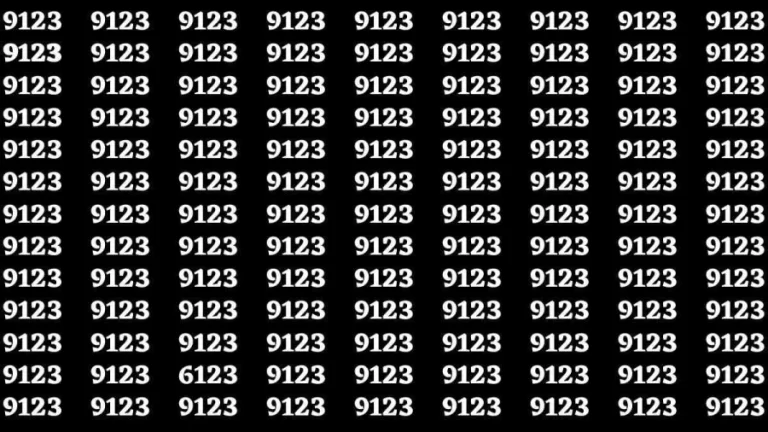 9123 9123 9123 9123 9123 9123 9123 9123 9123
9123 9123 9123 9123 9123 9123 9123 9123 9123
9123 9123 9123 9123 9123 9123 9123 9123 9123
9123 9123 9123 9123 9123 9123 9123 9123 9123
9123 9123 9123 9123 9123 9123 9123 9123 9123
9123 9123 9123 9123 9123 9123 9123 9123 9123
9123 9123 9123 9123 9123 9123 9123 9123 9123
9123 9123 9123 9123 9123 9123 9123 9123 9123
9123 9123 9123 9123 9123 9123 9123 9123 9123
9123 9123 9123 9123 9123 9123 9123 9123 9123
9123 9123 9123 9123 9123 9123 9123 9123 9123
9123 9123 6123 9123 9123 9123 9123 9123 9123
9123 9123 9123 9123 9123 9123 9123 9123 9123